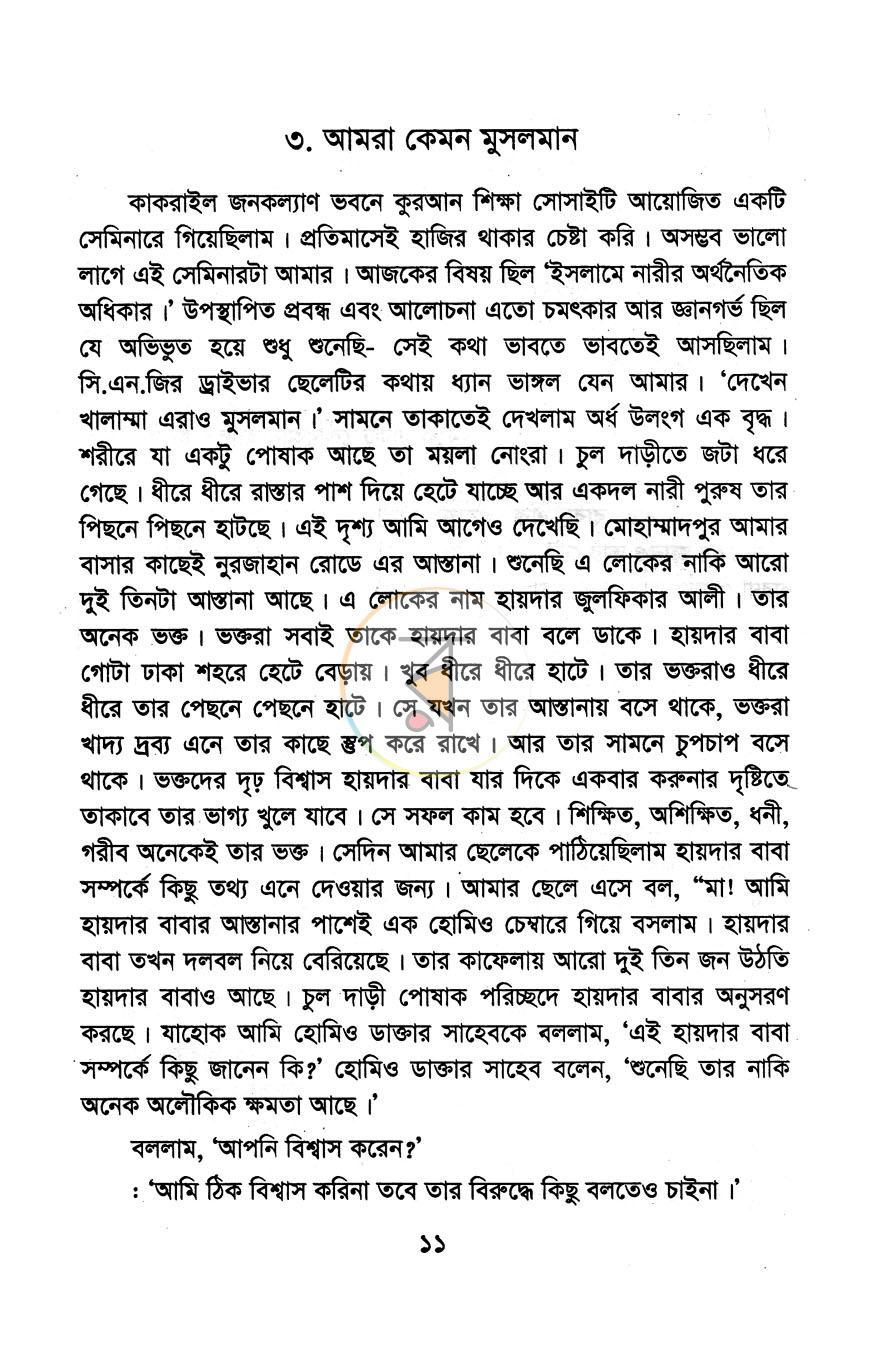 ৩. আমরা কেমন মুসলমান

কাকরাইল জনকল্যাণ ভবনে কুরআন শিক্ষা সোসাইটি আয়োজিত একটি সেমিনারে গিয়েছিলাম। প্রতিমাসেই হাজির থাকার চেষ্টা করি। অসম্ভব ভালো লাগে এই সেমিনারটা আমার। আজকের বিষয় ছিল 'ইসলামে নারীর অর্থনৈতিক অধিকার।' উপস্থাপিত প্রবন্ধ এবং আলোচনা এতো চমৎকার আর জ্ঞানগর্ভ ছিল যে অভিভুত হয়ে শুধু শুনেছি- সেই কথা ভাবতে ভাবতেই আসছিলাম। সি.এন.জির ড্রাইভার ছেলেটির কথায় ধ্যান ভাঙ্গল যেন আমার। 'দেখেন খালাম্মা এরাও মুসলমান।' সামনে তাকাতেই দেখলাম অর্ধ উলংগ এক বৃদ্ধ। শরীরে যা একটু পোষাক আছে তা ময়লা নোংরা। চুল দাড়ীতে জটা ধরে গেছে। ধীরে ধীরে রাস্তার পাশ দিয়ে হেটে যাচ্ছে আর একদল নারী পুরুষ তার পিছনে পিছনে হাটছে। এই দৃশ্য আমি আগেও দেখেছি। মোহাম্মাদপুর আমার বাসার কাছেই নুরজাহান রোডে এর আস্তানা। শুনেছি এ লোকের নাকি আরো দুই তিনটা আস্তানা আছে। এ লোকের নাম হায়দার জুলফিকার আলী। তার অনেক ভক্ত। ভক্তরা সবাই তাকে হায়দার বাবা বলে ডাকে। হায়দার বাবা গোটা ঢাকা শহরে হেটে বেড়ায়। খুব ধীরে ধীরে হাটে। তার ভক্তরাও ধীরে ধীরে তার পেছনে পেছনে হাটে। সে যখন তার আস্তানায় বসে থাকে, ভক্তরা খাদ্য দ্রব্য এনে তার কাছে স্তুপ করে রাখে। আর তার সামনে চুপচাপ বসে থাকে। ভক্তদের দৃঢ় বিশ্বাস হায়দার বাবা যার দিকে একবার করুনার দৃষ্টিতে তাকাবে তার ভাগ্য খুলে যাবে। সে সফল কাম হবে। শিক্ষিত, অশিক্ষিত, ধনী, গরীব অনেকেই তার ভক্ত। সেদিন আমার ছেলেকে পাঠিয়েছিলাম হায়দার বাবা সম্পর্কে কিছু তথ্য এনে দেওয়ার জন্য। আমার ছেলে এসে বল, "মা! আমি হায়দার বাবার আস্তানার পাশেই এক হোমিও চেম্বারে গিয়ে বসলাম। হায়দার বাবা তখন দলবল নিয়ে বেরিয়েছে। তার কাফেলায় আরো দুই তিন জন উঠতি হায়দার বাবাও আছে। চুল দাড়ী পোষাক পরিচ্ছদে হায়দার বাবার অনুসরণ করছে। যাহোক আমি হোমিও ডাক্তার সাহেবকে বললাম, 'এই হায়দার বাবা সম্পর্কে কিছু জানেন কি?' হোমিও ডাক্তার সাহেব বলেন, 'শুনেছি তার নাকি অনেক অলৌকিক ক্ষমতা আছে।'

বললাম, 'আপনি বিশ্বাস করেন?'

: 'আমি ঠিক বিশ্বাস করিনা তবে তার বিরুদ্ধে কিছু বলতেও চাইনা।'

১১